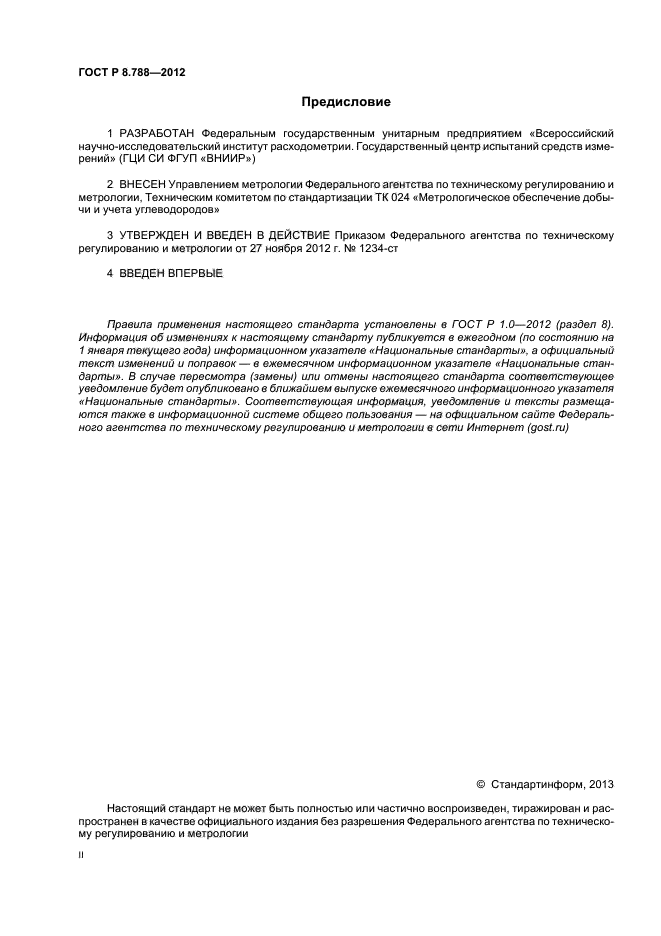 ГОСТ Р 8.788—2012

Предисловие

1 РАЗРАБОТАН Федеральным государственным унитарным предприятием «Всероссийский научно-исследовательский институт расходометрии. Государственный центр испытаний средств измерений» (ГЦИ СИ ФГУП «ВНИИР»)

2 ВНЕСЕН Управлением метрологии Федерального агентства по техническому регулированию и метрологии, Техническим комитетом по стандартизации ТК 024 «Метрологическое обеспечение добычи и учета углеводородов»

3 УТВЕРЖДЕН И ВВЕДЕН В ДЕЙСТВИЕ Приказом Федерального агентства по техническому регулированию и метрологии от 27 ноября 2012 г. № 1234-ст

4 ВВЕДЕН ВПЕРВЫЕ

Правила применения настоящего стандарта установлены в ГОСТ Р 1.0—2012 (раздел 8). Информация об изменениях к настоящему стандарту публикуется в ежегодном (по состоянию на 1 января текущего года) информационном указателе «Национальные стандарты», а официальный текст изменений и поправок — в ежемесячном информационном указателе «Национальные стандарты». В случае пересмотра (замены) или отмены настоящего стандарта соответствующее уведомление будет опубликовано в ближайшем выпуске ежемесячного информационного указателя «Национальные стандарты». Соответствующая информация, уведомление и тексты размещаются также в информационной системе общего пользования — на официальном сайте Федерального агентства по техническому регулированию и метрологии в сети Интернет (gost.ru)

© Стандартинформ, 2013

Настоящий стандарт не может быть полностью или частично воспроизведен, тиражирован и распространен в качестве официального издания без разрешения Федерального агентства по техническому регулированию и метрологии

II